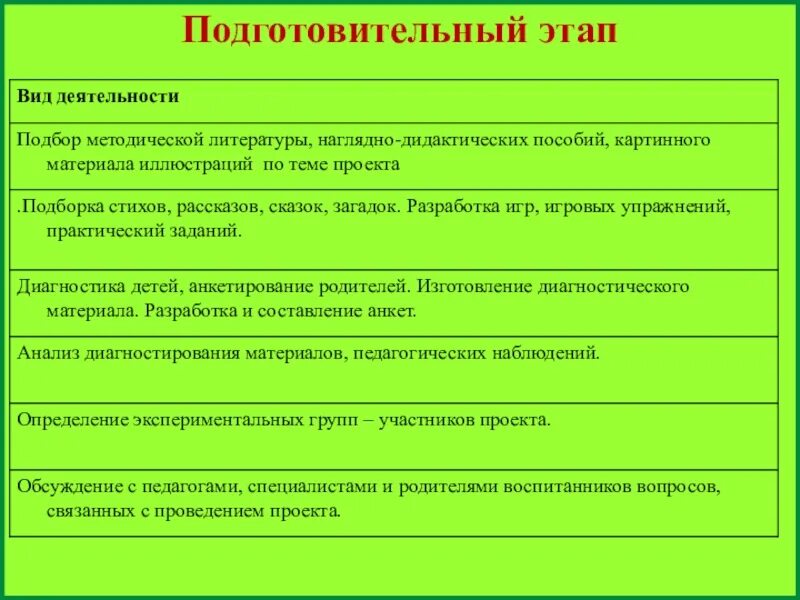 Подготовительный этап

| Вид деятельности |
|---|
| Подбор методической литературы, наглядно-дидактических пособий, картинного материала иллюстраций  по теме проекта |
| .Подборка стихов, рассказов, сказок, загадок. Разработка игр, игровых упражнений, практический заданий. |
| Диагностика детей, анкетирование родителей. Изготовление диагностического материала. Разработка и составление анкет. |
| Анализ диагностирования материалов, педагогических наблюдений. |
| Определение экспериментальных групп – участников проекта. |
| Обсуждение с педагогами, специалистами и родителями воспитанников вопросов, связанных с проведением проекта. |